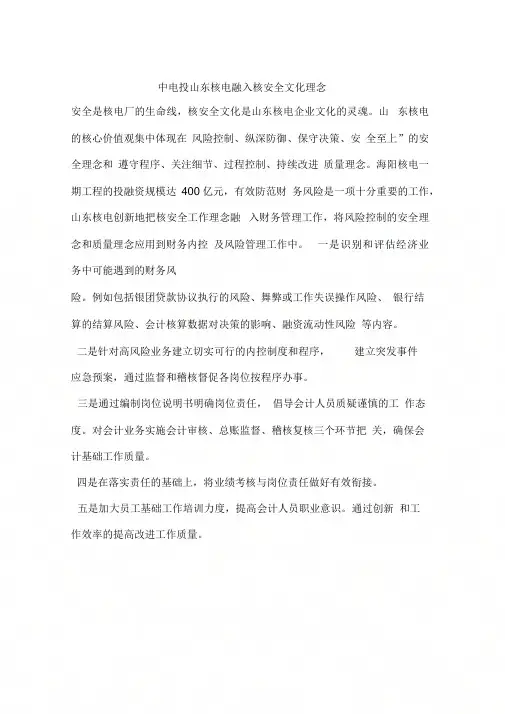 中电投山东核电融入核安全文化理念

安全是核电厂的生命线，核安全文化是山东核电企业文化的灵魂。山 东核电的核心价值观集中体现在 风险控制、纵深防御、保守决策、安 全至上”的安全理念和 遵守程序、关注细节、过程控制、持续改进 质量理念。海阳核电一期工程的投融资规模达 400 亿元，有效防范财 务风险是一项十分重要的工作，山东核电创新地把核安全工作理念融 入财务管理工作，将风险控制的安全理念和质量理念应用到财务内控 及风险管理工作中。 一是识别和评估经济业务中可能遇到的财务风

险。例如包括银团贷款协议执行的风险、舞弊或工作失误操作风险、 银行结算的结算风险、会计核算数据对决策的影响、融资流动性风险 等内容。

二是针对高风险业务建立切实可行的内控制度和程序， 建立突发事件应急预案，通过监督和稽核督促各岗位按程序办事。

三是通过编制岗位说明书明确岗位责任， 倡导会计人员质疑谨慎的工 作态度。对会计业务实施会计审核、总账监督、稽核复核三个环节把 关，确保会计基础工作质量。

四是在落实责任的基础上，将业绩考核与岗位责任做好有效衔接。

五是加大员工基础工作培训力度，提高会计人员职业意识。通过创新 和工作效率的提高改进工作质量。